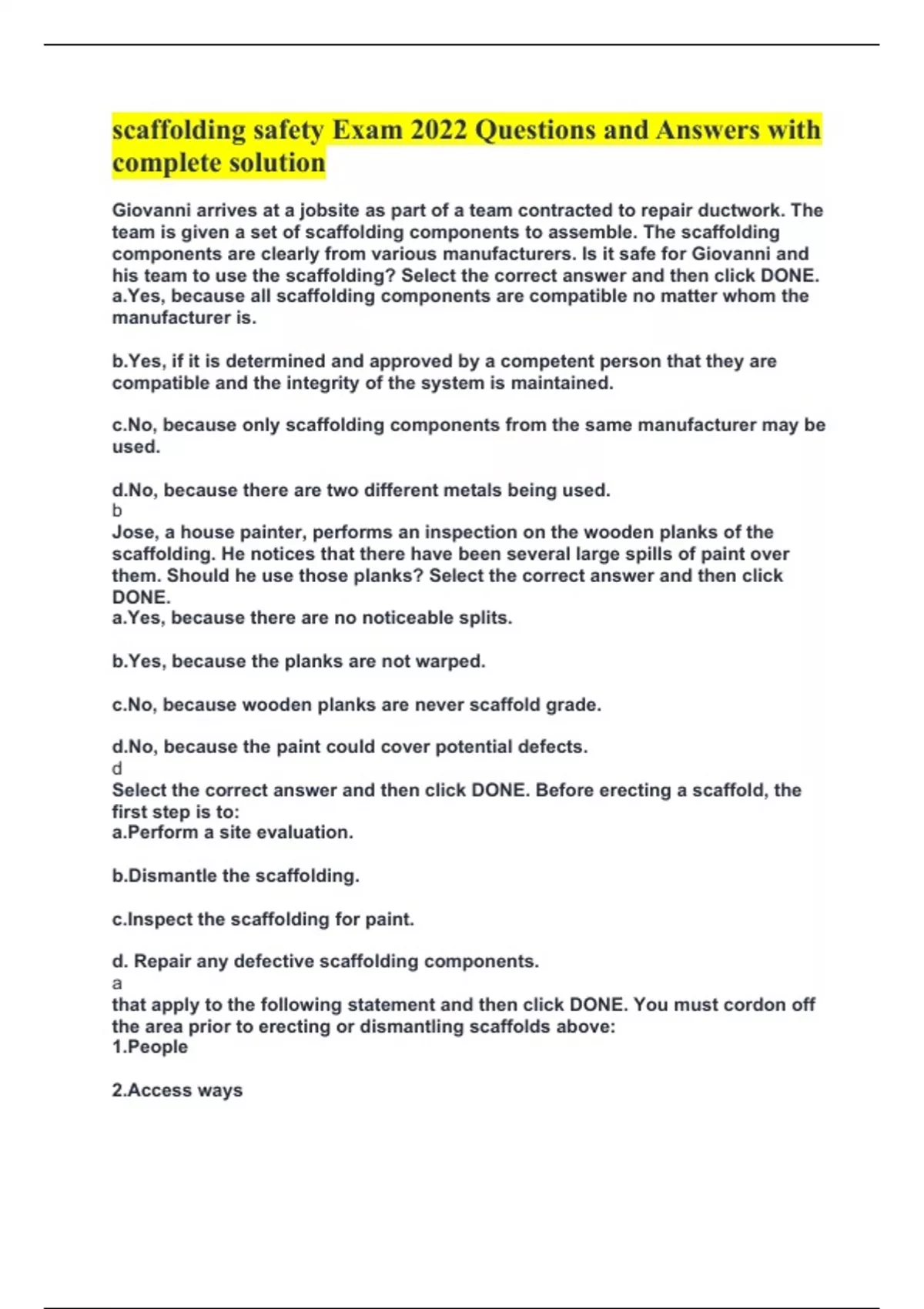 scaffolding safety Exam 2022 Questions and Answers with complete solution

Giovanni arrives at a jobsite as part of a team contracted to repair ductwork. The team is given a set of scaffolding components to assemble. The scaffolding components are clearly from various manufacturers. Is it safe for Giovanni and his team to use the scaffolding? Select the correct answer and then click DONE.
a.Yes, because all scaffolding components are compatible no matter whom the manufacturer is.

b.Yes, if it is determined and approved by a competent person that they are compatible and the integrity of the system is maintained.

c.No, because only scaffolding components from the same manufacturer may be used.

d.No, because there are two different metals being used.
b
Jose, a house painter, performs an inspection on the wooden planks of the scaffolding. He notices that there have been several large spills of paint over them. Should he use those planks? Select the correct answer and then click DONE.
a.Yes, because there are no noticeable splits.

b.Yes, because the planks are not warped.

c.No, because wooden planks are never scaffold grade.

d.No, because the paint could cover potential defects.
d
Select the correct answer and then click DONE. Before erecting a scaffold, the first step is to:
a.Perform a site evaluation.

b.Dismantle the scaffolding.

c.Inspect the scaffolding for paint.

d. Repair any defective scaffolding components.
a
that apply to the following statement and then click DONE. You must cordon off the area prior to erecting or dismantling scaffolds above:
1.People

2.Access ways